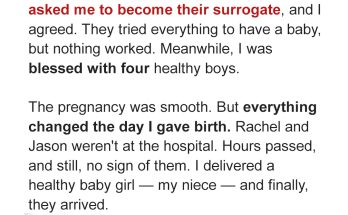 asked me to become their surrogate, and I agreed. They tried everything to have a baby, but nothing worked. Meanwhile, I was blessed with four healthy boys.

The pregnancy was smooth. But everything changed the day I gave birth. Rachel and Jason weren't at the hospital. Hours passed, and still, no sign of them. I delivered a healthy baby girl — my niece — and finally, they arrived.